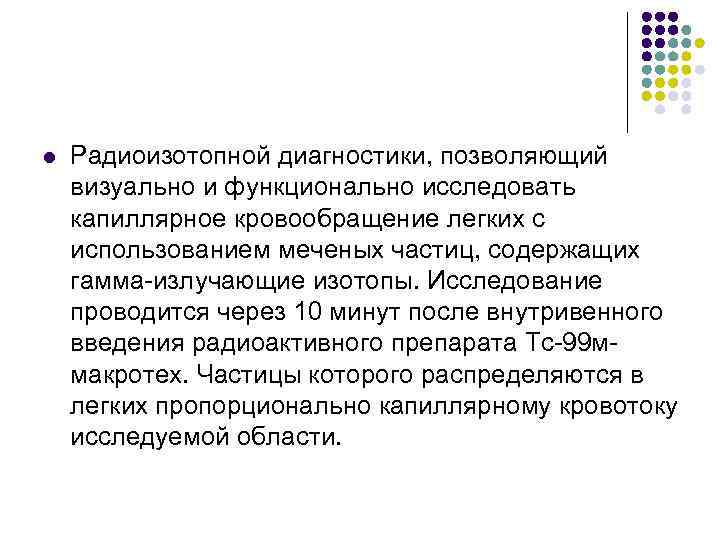 Радиоизотопной диагностики, позволяющий визуально и функционально исследовать капиллярное кровообращение легких с использованием меченых частиц, содержащих гамма-излучающие изотопы. Исследование проводится через 10 минут после внутривенного введения радиоактивного препарата Тс-99м-макротех. Частицы которого распределяются в легких пропорционально капиллярному кровотоку исследуемой области.